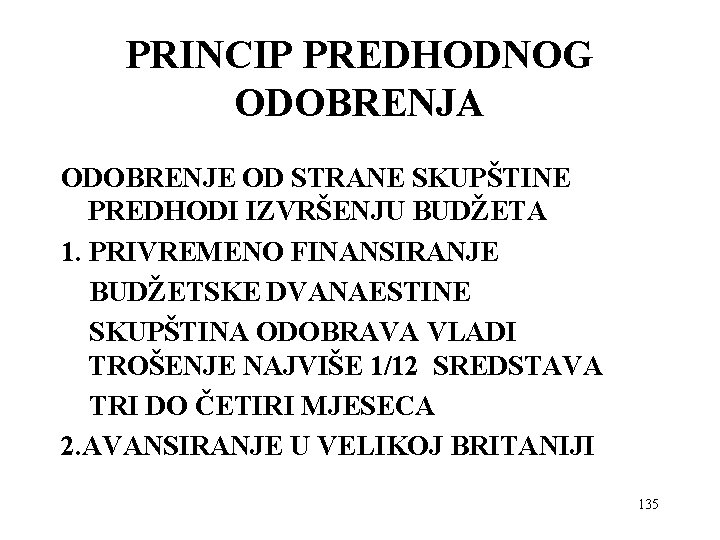 PRINCIP PREDHODNOG ODOBRENJA

ODOBRENJE OD STRANE SKUPŠTINE PREDHODI IZVRŠENJU BUDŽETA

1. PRIVREMENO FINANSIRANJE

BUDŽETSKE DVANAESTINE

SKUPŠTINA ODOBRAVA VLADI TROŠENJE NAJVIŠE 1/12 SREDSTAVA

TRI DO ČETIRI MJESECA

2.AVANSIRANJE U VELIKOJ BRITANIJI

135